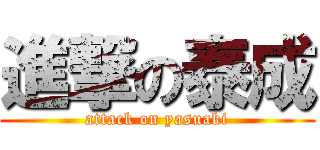 進撃の泰成
attack on yasuaki